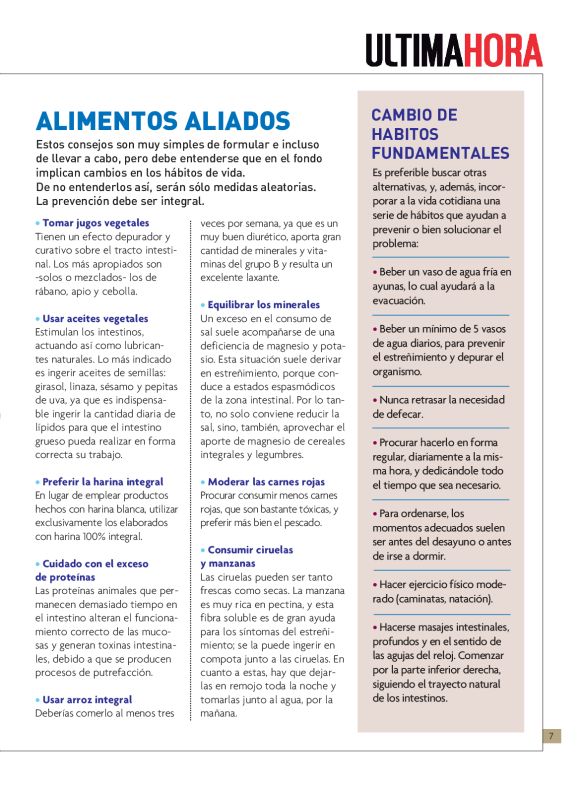 ULTIMAHORA

ALIMENTOS ALIADOS

Estos consejos son muy simples de formular e incluso de llevar a cabo, pero debe entenderse que en el fondo implican cambios en los hábitos de vida.
De no entenderlos así, serán sólo medidas aleatorias.
La prevención debe ser integral.

• Tomar jugos vegetales
Tienen un efecto depurador y curativo sobre el tracto intestinal. Los más apropiados son -solos o mezclados- los de rábano, apio y cebolla.

• Usar aceites vegetales
Estimulan los intestinos, actuando así como lubricantes naturales. Lo más indicado es ingerir aceites de semillas: girasol, linaza, sésamo y pepitas de uva, ya que es indispensable ingerir la cantidad diaria de lípidos para que el intestino grueso pueda realizar en forma correcta su trabajo.

• Preferir la harina integral
En lugar de emplear productos hechos con harina blanca, utilizar exclusivamente los elaborados con harina 100% integral.

• Cuidado con el exceso de proteínas
Las proteínas animales que permanecen demasiado tiempo en el intestino alteran el funcionamiento correcto de las mucosas y generan toxinas intestinales, debido a que se producen procesos de putrefacción.

• Usar arroz integral
Deberías comerlo al menos tres veces por semana, ya que es un muy buen diurético, aporta gran cantidad de minerales y vitaminas del grupo B y resulta un excelente laxante.

• Equilibrar los minerales
Un exceso en el consumo de sal suele acompañarse de una deficiencia de magnesio y potasio. Esta situación suele derivar en estreñimiento, porque conduce a estados espasmódicos de la zona intestinal. Por lo tanto, no solo conviene reducir la sal, sino, también, aprovechar el aporte de magnesio de cereales integrales y legumbres.

• Moderar las carnes rojas
Procurar consumir menos carnes rojas, que son bastante tóxicas, y preferir más bien el pescado.

• Consumir ciruelas y manzanas
Las ciruelas pueden ser tanto frescas como secas. La manzana es muy rica en pectina, y esta fibra soluble es de gran ayuda para los síntomas del estreñimiento; se la puede ingerir en compota junto a las ciruelas. En cuanto a estas, hay que dejarlas en remojo toda la noche y tomarlas junto al agua, por la mañana.

CAMBIO DE HABITOS FUNDAMENTALES

Es preferible buscar otras alternativas, y, además, incorporar a la vida cotidiana una serie de hábitos que ayudan a prevenir o bien solucionar el problema:

• Beber un vaso de agua fría en ayunas, lo cual ayudará a la evacuación.

• Beber un mínimo de 5 vasos de agua diarios, para prevenir el estreñimiento y depurar el organismo.

• Nunca retrasar la necesidad de defecar.

• Procurar hacerlo en forma regular, diariamente a la misma hora, y dedicándole todo el tiempo que sea necesario.

• Para ordenarse, los momentos adecuados suelen ser antes del desayuno o antes de irse a dormir.

• Hacer ejercicio físico moderado (caminatas, natación).

• Hacerse masajes intestinales, profundos y en el sentido de las agujas del reloj. Comenzar por la parte inferior derecha, siguiendo el trayecto natural de los intestinos.

7